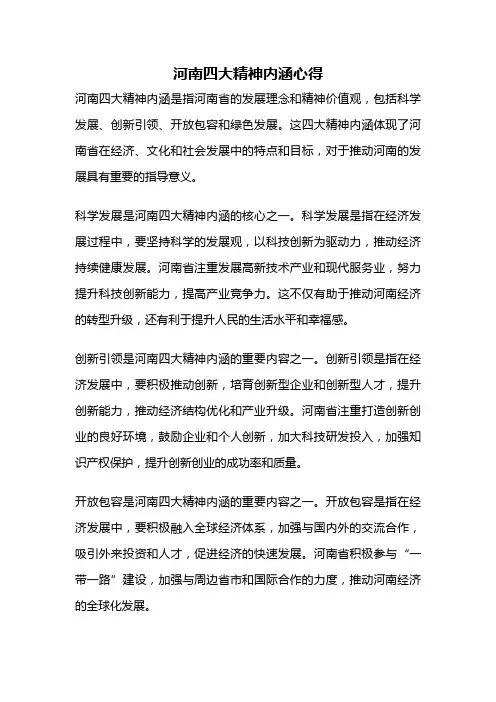 河南四大精神内涵心得

河南四大精神内涵是指河南省的发展理念和精神价值观，包括科学发展、创新引领、开放包容和绿色发展。这四大精神内涵体现了河南省在经济、文化和社会发展中的特点和目标，对于推动河南的发展具有重要的指导意义。

科学发展是河南四大精神内涵的核心之一。科学发展是指在经济发展过程中，要坚持科学的发展观，以科技创新为驱动力，推动经济持续健康发展。河南省注重发展高新技术产业和现代服务业，努力提升科技创新能力，提高产业竞争力。这不仅有助于推动河南经济的转型升级，还有利于提升人民的生活水平和幸福感。

创新引领是河南四大精神内涵的重要内容之一。创新引领是指在经济发展中，要积极推动创新，培育创新型企业和创新型人才，提升创新能力，推动经济结构优化和产业升级。河南省注重打造创新创业的良好环境，鼓励企业和个人创新，加大科技研发投入，加强知识产权保护，提升创新创业的成功率和质量。

开放包容是河南四大精神内涵的重要内容之一。开放包容是指在经济发展中，要积极融入全球经济体系，加强与国内外的交流合作，吸引外来投资和人才，促进经济的快速发展。河南省积极参与“一带一路”建设，加强与周边省市和国际合作的力度，推动河南经济的全球化发展。